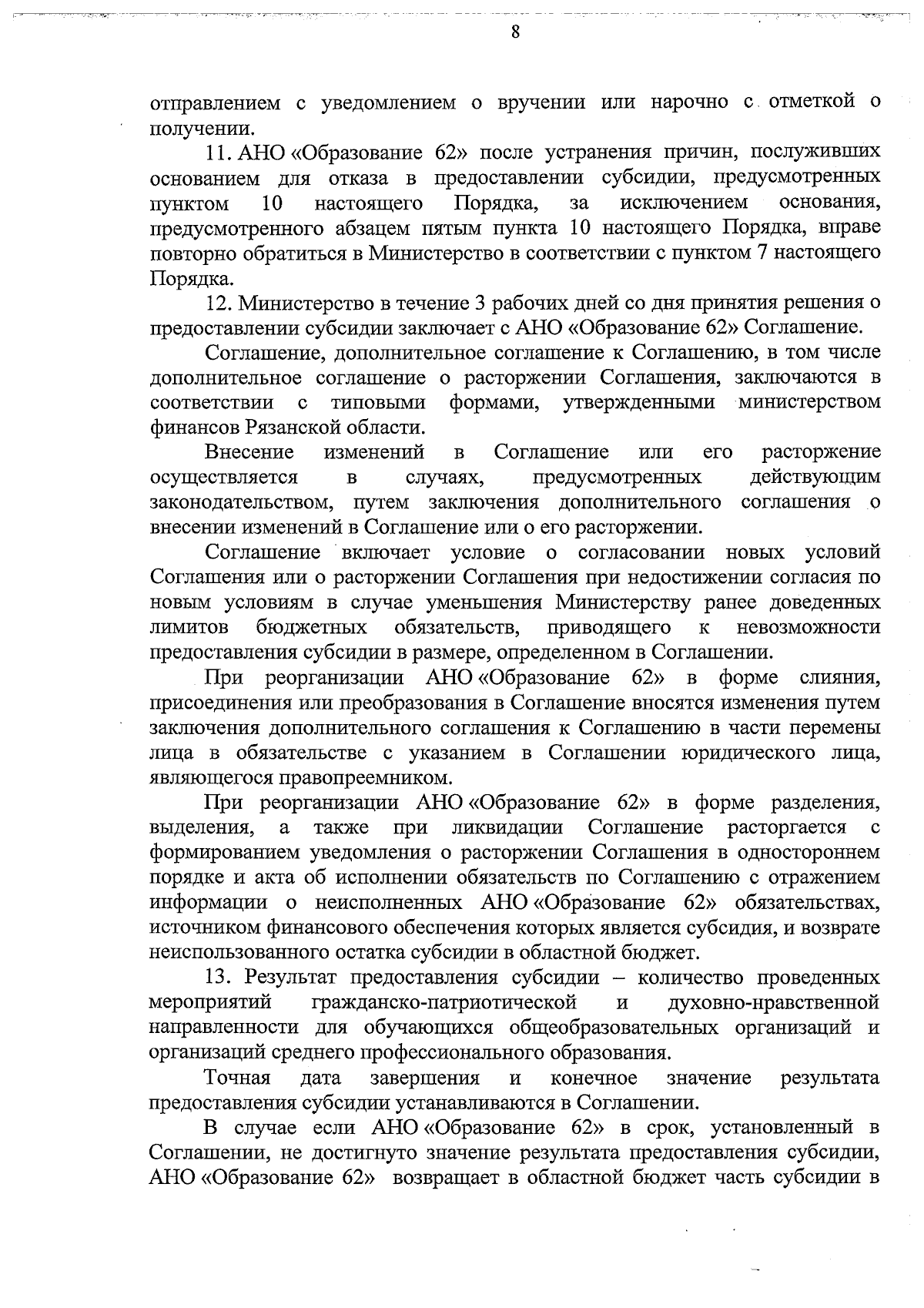 8

отправлением с уведомлением о вручении или нарочно с отметкой о получении.

11. АНО «Образование 62» после устранения причин, послуживших основанием для отказа в предоставлении субсидии, предусмотренных пунктом 10 настоящего Порядка, за исключением основания, предусмотренного абзацем пятым пункта 10 настоящего Порядка, вправе повторно обратиться в Министерство в соответствии с пунктом 7 настоящего Порядка.

12. Министерство в течение 3 рабочих дней со дня принятия решения о предоставлении субсидии заключает с АНО «Образование 62» Соглашение.

Соглашение, дополнительное соглашение к Соглашению, в том числе дополнительное соглашение о расторжении Соглашения, заключаются в соответствии с типовыми формами, утвержденными министерством финансов Рязанской области.

Внесение изменений в Соглашение или его расторжение осуществляется в случаях, предусмотренных действующим законодательством, путем заключения дополнительного соглашения о внесении изменений в Соглашение или о его расторжении.

Соглашение включает условие о согласовании новых условий Соглашения или о расторжении Соглашения при недостижении согласия по новым условиям в случае уменьшения Министерству ранее доведенных лимитов бюджетных обязательств, приводящего к невозможности предоставления субсидии в размере, определенном в Соглашении.

При реорганизации АНО «Образование 62» в форме слияния, присоединения или преобразования в Соглашение вносятся изменения путем заключения дополнительного соглашения к Соглашению в части перемены лица в обязательстве с указанием в Соглашении юридического лица, являющегося правопреемником.

При реорганизации АНО «Образование 62» в форме разделения, выделения, а также при ликвидации Соглашение расторгается с формированием уведомления о расторжении Соглашения в одностороннем порядке и акта об исполнении обязательств по Соглашению с отражением информации о неисполненных АНО «Образование 62» обязательствах, источником финансового обеспечения которых является субсидия, и возврате неиспользованного остатка субсидии в областной бюджет.

13. Результат предоставления субсидии – количество проведенных мероприятий гражданско-патриотической и духовно-нравственной направленности для обучающихся общеобразовательных организаций и организаций среднего профессионального образования.

Точная дата завершения и конечное значение результата предоставления субсидии устанавливаются в Соглашении.

В случае если АНО «Образование 62» в срок, установленный в Соглашении, не достигнуто значение результата предоставления субсидии, АНО «Образование 62» возвращает в областной бюджет часть субсидии в